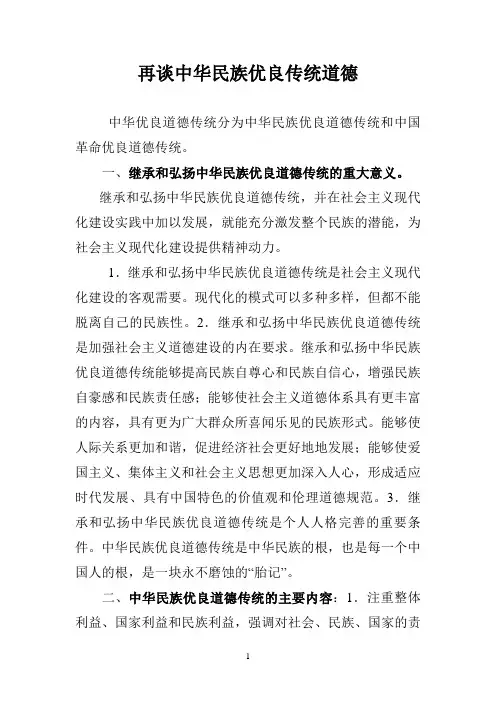 再谈中华民族优良传统道德

中华优良道德传统分为中华民族优良道德传统和中国革命优良道德传统。

一、继承和弘扬中华民族优良道德传统的重大意义。

继承和弘扬中华民族优良道德传统，并在社会主义现代化建设实践中加以发展，就能充分激发整个民族的潜能，为社会主义现代化建设提供精神动力。

1．继承和弘扬中华民族优良道德传统是社会主义现代化建设的客观需要。现代化的模式可以多种多样，但都不能脱离自己的民族性。2．继承和弘扬中华民族优良道德传统是加强社会主义道德建设的内在要求。继承和弘扬中华民族优良道德传统能够提高民族自尊心和民族自信心，增强民族自豪感和民族责任感；能够使社会主义道德体系具有更丰富的内容，具有更为广大群众所喜闻乐见的民族形式。能够使人际关系更加和谐，促进经济社会更好地地发展；能够使爱国主义、集体主义和社会主义思想更加深入人心，形成适应时代发展、具有中国特色的价值观和伦理道德规范。3．继承和弘扬中华民族优良道德传统是个人人格完善的重要条件。中华民族优良道德传统是中华民族的根，也是每一个中国人的根，是一块永不磨蚀的“胎记”。

二、中华民族优良道德传统的主要内容：1．注重整体利益、国家利益和民族利益，强调对社会、民族、国家的责

1